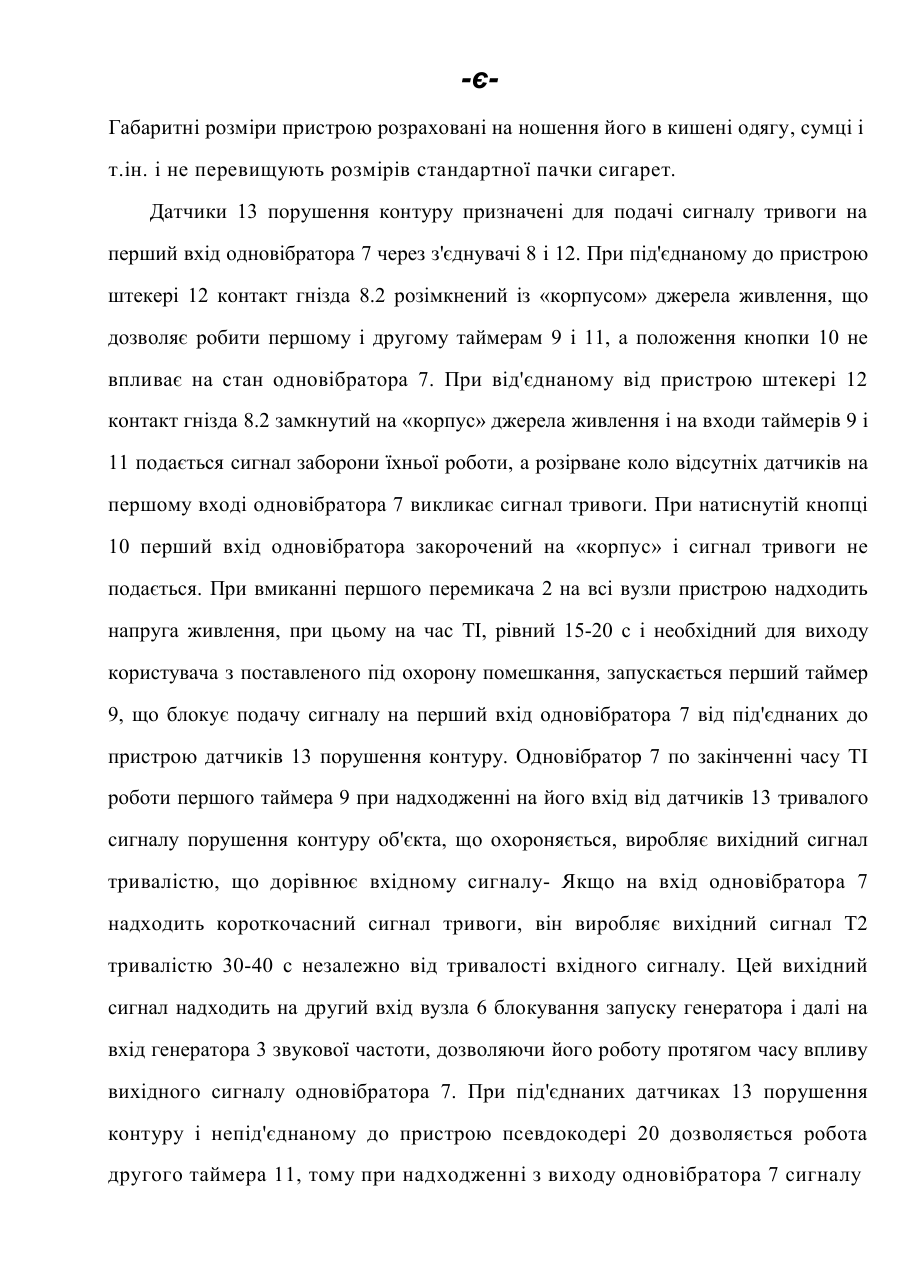 -є-

Габаритні розміри пристрою розраховані на ношення його в кишені одягу, сумці і т.ін. і не перевищують розмірів стандартної пачки сигарет.

Датчики 13 порушення контуру призначені для подачі сигналу тривоги на перший вхід одновібратора 7 через з'єднувачі 8 і 12. При під'єднаному до пристрою штекері 12 контакт гнізда 8.2 розімкнений із «корпусом» джерела живлення, що дозволяє робити першому і другому таймерам 9 і 11, а положення кнопки 10 не впливає на стан одновібратора 7. При від'єднаному від пристрою штекері 12 контакт гнізда 8.2 замкнутий на «корпус» джерела живлення і на входи таймерів 9 і 11 подається сигнал заборони їхньої роботи, а розірване коло відсутніх датчиків на першому вході одновібратора 7 викликає сигнал тривоги. При натиснутій кнопці 10 перший вхід одновібратора закорочений на «корпус» і сигнал тривоги не подається. При вмиканні першого перемикача 2 на всі вузли пристрою надходить напруга живлення, при цьому на час ТІ, рівний 15-20 с і необхідний для виходу користувача з поставленого під охорону помешкання, запускається перший таймер 9, що блокує подачу сигналу на перший вхід одновібратора 7 від під'єднаних до пристрою датчиків 13 порушення контуру. Одновібратор 7 по закінченні часу ТІ роботи першого таймера 9 при надходженні на його вхід від датчиків 13 тривалого сигналу порушення контуру об'єкта, що охороняється, виробляє вихідний сигнал тривалістю, що дорівнює вхідному сигналу- Якщо на вхід одновібратора 7 надходить короткочасний сигнал тривоги, він виробляє вихідний сигнал Т2 тривалістю 30-40 с незалежно від тривалості вхідного сигналу. Цей вихідний сигнал надходить на другий вхід вузла 6 блокування запуску генератора і далі на вхід генератора 3 звукової частоти, дозволяючи його роботу протягом часу впливу вихідного сигналу одновібратора 7. При під'єднаних датчиках 13 порушення контуру і непід'єднаному до пристрою псевдокодері 20 дозволяється робота другого таймера 11, тому при надходженні з виходу одновібратора 7 сигналу